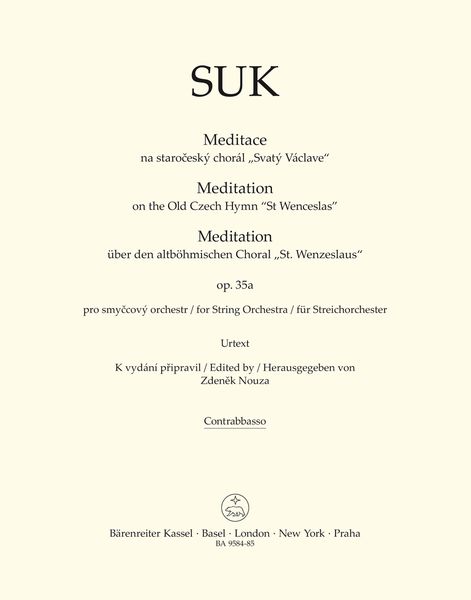 SUK

Meditace
na staročeský chorál „Svatý Václave“

Meditation
on the Old Czech Hymn “St Wenceslas”

Meditation
über den altböhmischen Choral „St. Wenzeslaus“

op. 35a

pro smyčcový orchestr / for String Orchestra / für Streichorchester

Urtext

K vydání připravil / Edited by / Herausgegeben von
Zdeněk Nouza

Contrabbasso

Bärenreiter Kassel · Basel · London · New York · Praha
BA 9584-85